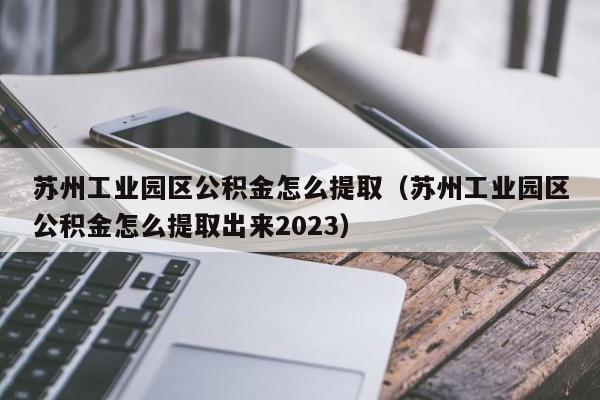 苏州工业园区公积金怎么提取（苏州工业园区公积金怎么提取出来2023）